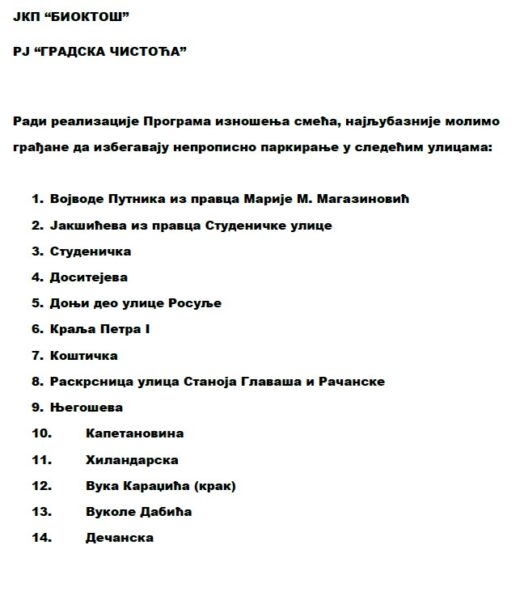 ЈКП “БИОКТОШ”

РЈ “ГРАДСКА ЧИСТОЋА”

Ради реализације Програма изношења смећа, најљубазније молимо грађане да избегавају непрописно паркирање у следећим улицама:

1. Војводе Путника из правца Марије М. Магазиновић
2. Јакшићева из правца Студеничке улице
3. Студеничка
4. Доситејева
5. Доњи део улице Росуље
6. Краља Петра I
7. Коштичка
8. Раскрсница улица Станоја Главаша и Рачанске
9. Његошева
10. Капетановина
11. Хиландарска
12. Вука Караџића (крак)
13. Вуколе Дабића
14. Дечанска